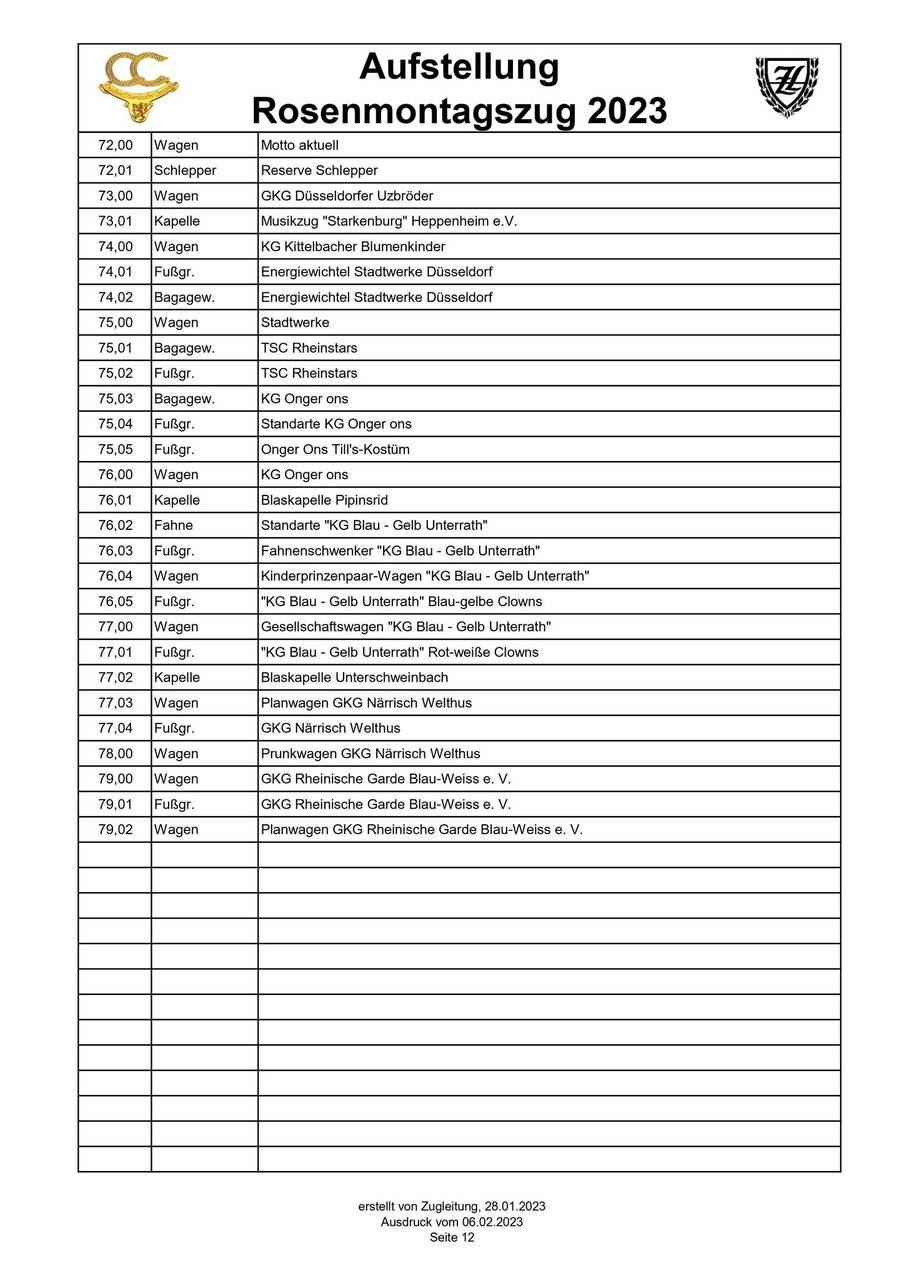 Aufstellung
Rosenmontagszug 2023

| | | |
|---|---|---|
| 72,00 | Wagen | Motto aktuell |
| 72,01 | Schlepper | Reserve Schlepper |
| 73,00 | Wagen | GKG Düsseldorfer Uzbröder |
| 73,01 | Kapelle | Musikzug "Starkenburg" Heppenheim e.V. |
| 74,00 | Wagen | KG Kittelbacher Blumenkinder |
| 74,01 | Fußgr. | Energiewichtel Stadtwerke Düsseldorf |
| 74,02 | Bagagew. | Energiewichtel Stadtwerke Düsseldorf |
| 75,00 | Wagen | Stadtwerke |
| 75,01 | Bagagew. | TSC Rheinstars |
| 75,02 | Fußgr. | TSC Rheinstars |
| 75,03 | Bagagew. | KG Onger ons |
| 75,04 | Fußgr. | Standarte KG Onger ons |
| 75,05 | Fußgr. | Onger Ons Till's-Kostüm |
| 76,00 | Wagen | KG Onger ons |
| 76,01 | Kapelle | Blaskapelle Pipinsrid |
| 76,02 | Fahne | Standarte "KG Blau - Gelb Unterrath" |
| 76,03 | Fußgr. | Fahnenschwenker "KG Blau - Gelb Unterrath" |
| 76,04 | Wagen | Kinderprinzenpaar-Wagen "KG Blau - Gelb Unterrath" |
| 76,05 | Fußgr. | "KG Blau - Gelb Unterrath" Blau-gelbe Clowns |
| 77,00 | Wagen | Gesellschaftswagen "KG Blau - Gelb Unterrath" |
| 77,01 | Fußgr. | "KG Blau - Gelb Unterrath" Rot-weiße Clowns |
| 77,02 | Kapelle | Blaskapelle Unterschweinbach |
| 77,03 | Wagen | Planwagen GKG Närrisch Welthus |
| 77,04 | Fußgr. | GKG Närrisch Welthus |
| 78,00 | Wagen | Prunkwagen GKG Närrisch Welthus |
| 79,00 | Wagen | GKG Rheinische Garde Blau-Weiss e. V. |
| 79,01 | Fußgr. | GKG Rheinische Garde Blau-Weiss e. V. |
| 79,02 | Wagen | Planwagen GKG Rheinische Garde Blau-Weiss e. V. |

erstellt von Zugleitung, 28.01.2023
Ausdruck vom 06.02.2023
Seite 12